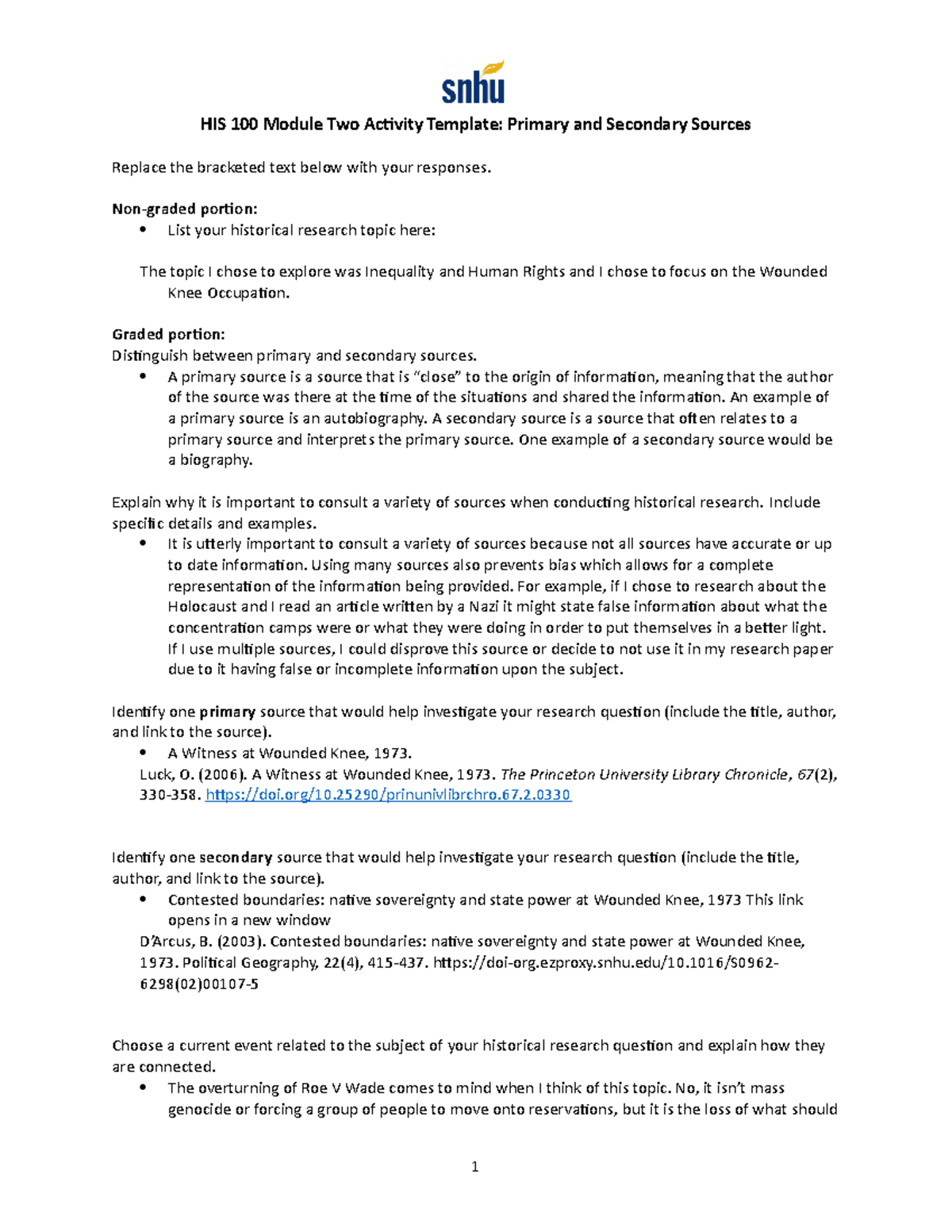 snhu

HIS 100 Module Two Activity Template: Primary and Secondary Sources

Replace the bracketed text below with your responses.

Non-graded portion:
• List your historical research topic here:

The topic I chose to explore was Inequality and Human Rights and I chose to focus on the Wounded Knee Occupation.

Graded portion:
Distinguish between primary and secondary sources.
• A primary source is a source that is "close" to the origin of information, meaning that the author of the source was there at the time of the situations and shared the information. An example of a primary source is an autobiography. A secondary source is a source that often relates to a primary source and interprets the primary source. One example of a secondary source would be a biography.

Explain why it is important to consult a variety of sources when conducting historical research. Include specific details and examples.
• It is utterly important to consult a variety of sources because not all sources have accurate or up to date information. Using many sources also prevents bias which allows for a complete representation of the information being provided. For example, if I chose to research about the Holocaust and I read an article written by a Nazi it might state false information about what the concentration camps were or what they were doing in order to put themselves in a better light. If I use multiple sources, I could disprove this source or decide to not use it in my research paper due to it having false or incomplete information upon the subject.

Identify one primary source that would help investigate your research question (include the title, author, and link to the source).
• A Witness at Wounded Knee, 1973.
Luck, O. (2006). A Witness at Wounded Knee, 1973. The Princeton University Library Chronicle, 67(2), 330-358. https://doi.org/10.25290/prinunivlibrchro.67.2.0330

Identify one secondary source that would help investigate your research question (include the title, author, and link to the source).
• Contested boundaries: native sovereignty and state power at Wounded Knee, 1973 This link opens in a new window
D'Arcus, B. (2003). Contested boundaries: native sovereignty and state power at Wounded Knee, 1973. Political Geography, 22(4), 415-437. https://doi-org.ezproxy.snhu.edu/10.1016/S0962-6298(02)00107-5

Choose a current event related to the subject of your historical research question and explain how they are connected.
• The overturning of Roe V Wade comes to mind when I think of this topic. No, it isn't mass genocide or forcing a group of people to move onto reservations, but it is the loss of what should

1